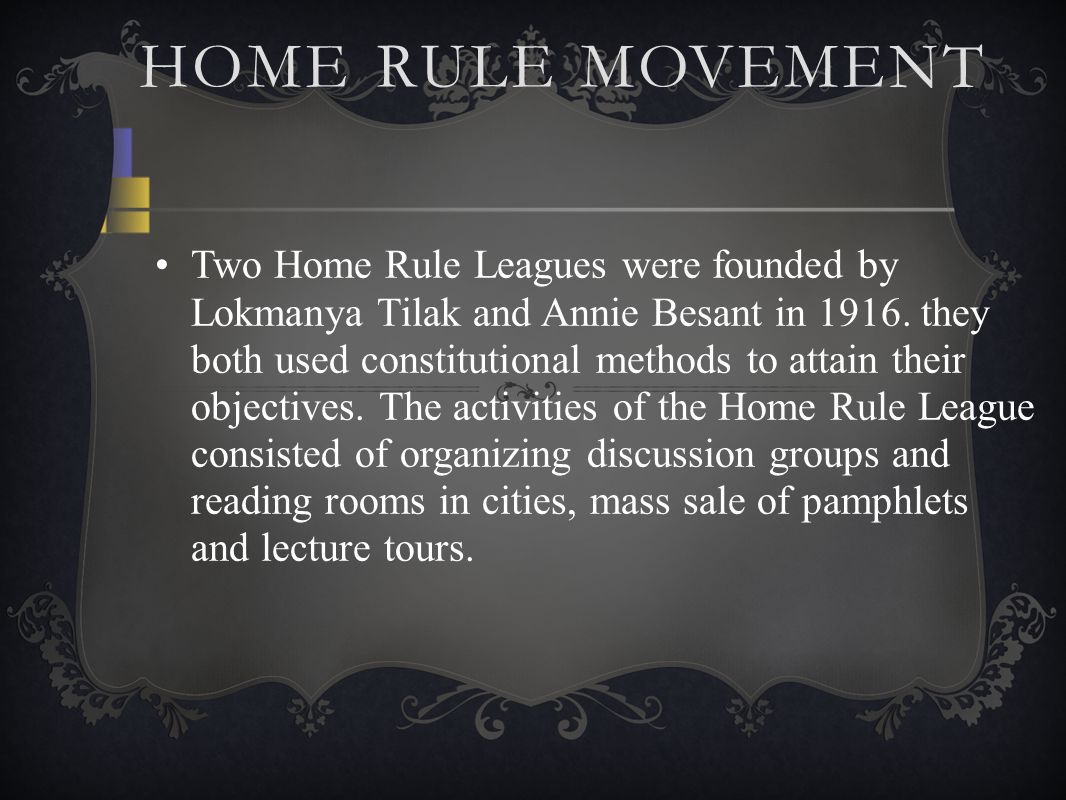 HOME RULE MOVEMENT

• Two Home Rule Leagues were founded by Lokmanya Tilak and Annie Besant in 1916. they both used constitutional methods to attain their objectives. The activities of the Home Rule League consisted of organizing discussion groups and reading rooms in cities, mass sale of pamphlets and lecture tours.